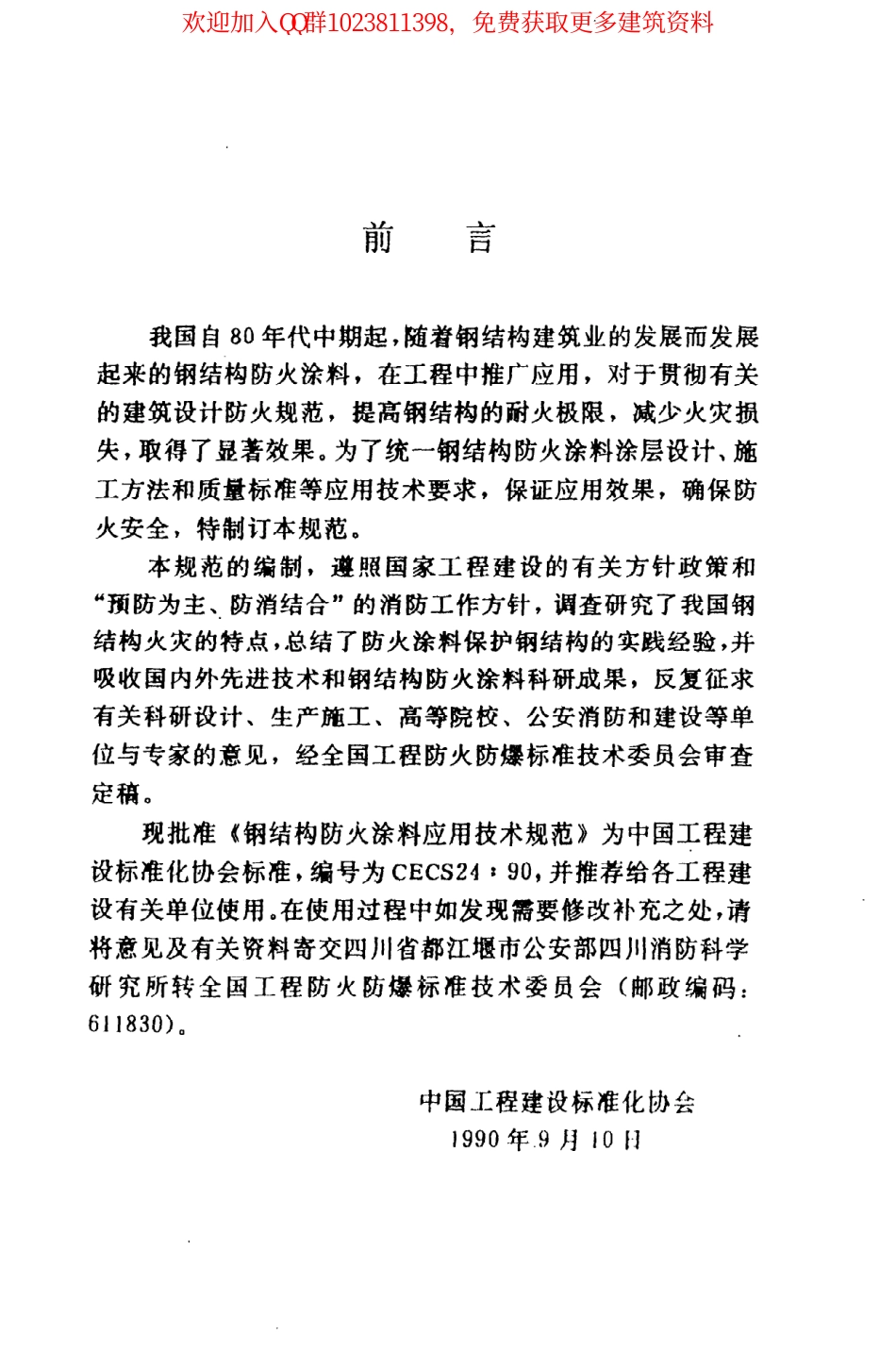 欢迎加入QQ群1023811398，免费获取更多建筑资料

前　言

我国自80年代中期起，随着钢结构建筑业的发展而发展起来的钢结构防火涂料，在工程中推广应用，对于贯彻有关的建筑设计防火规范，提高钢结构的耐火极限，减少火灾损失，取得了显著效果。为了统一钢结构防火涂料涂层设计、施工方法和质量标准等应用技术要求，保证应用效果，确保防火安全，特制订本规范。

本规范的编制，遵照国家工程建设的有关方针政策和“预防为主、防消结合”的消防工作方针，调查研究了我国钢结构火灾的特点，总结了防火涂料保护钢结构的实践经验，并吸收国内外先进技术和钢结构防火涂料科研成果，反复征求有关科研设计、生产施工、高等院校、公安消防和建设等单位与专家的意见，经全国工程防火防爆标准技术委员会审查定稿。

现批准《钢结构防火涂料应用技术规范》为中国工程建设标准化协会标准，编号为CECS24：90，并推荐给各工程建设有关单位使用。在使用过程中如发现需要修改补充之处，请将意见及有关资料寄交四川省都江堰市公安部四川消防科学研究所转全国工程防火防爆标准技术委员会（邮政编码：611830）。

中国工程建设标准化协会
1990年9月10日